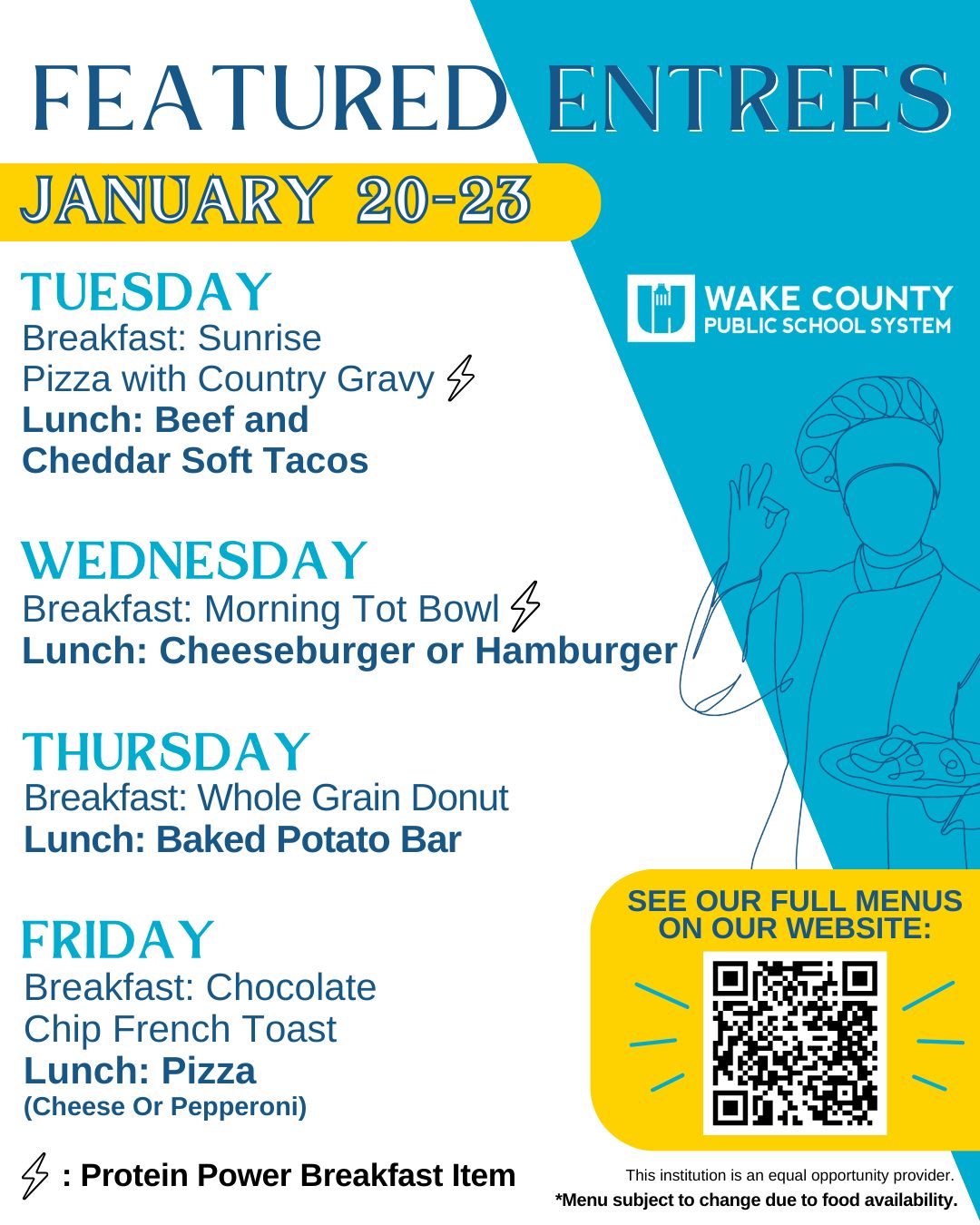 FEATURED ENTREES

JANUARY 20-23

WAKE COUNTY
PUBLIC SCHOOL SYSTEM

TUESDAY
Breakfast: Sunrise Pizza with Country Gravy
Lunch: Beef and Cheddar Soft Tacos

WEDNESDAY
Breakfast: Morning Tot Bowl
Lunch: Cheeseburger or Hamburger

THURSDAY
Breakfast: Whole Grain Donut
Lunch: Baked Potato Bar

FRIDAY
Breakfast: Chocolate Chip French Toast
Lunch: Pizza
(Cheese Or Pepperoni)

SEE OUR FULL MENUS ON OUR WEBSITE:

: Protein Power Breakfast Item

This institution is an equal opportunity provider.
*Menu subject to change due to food availability.